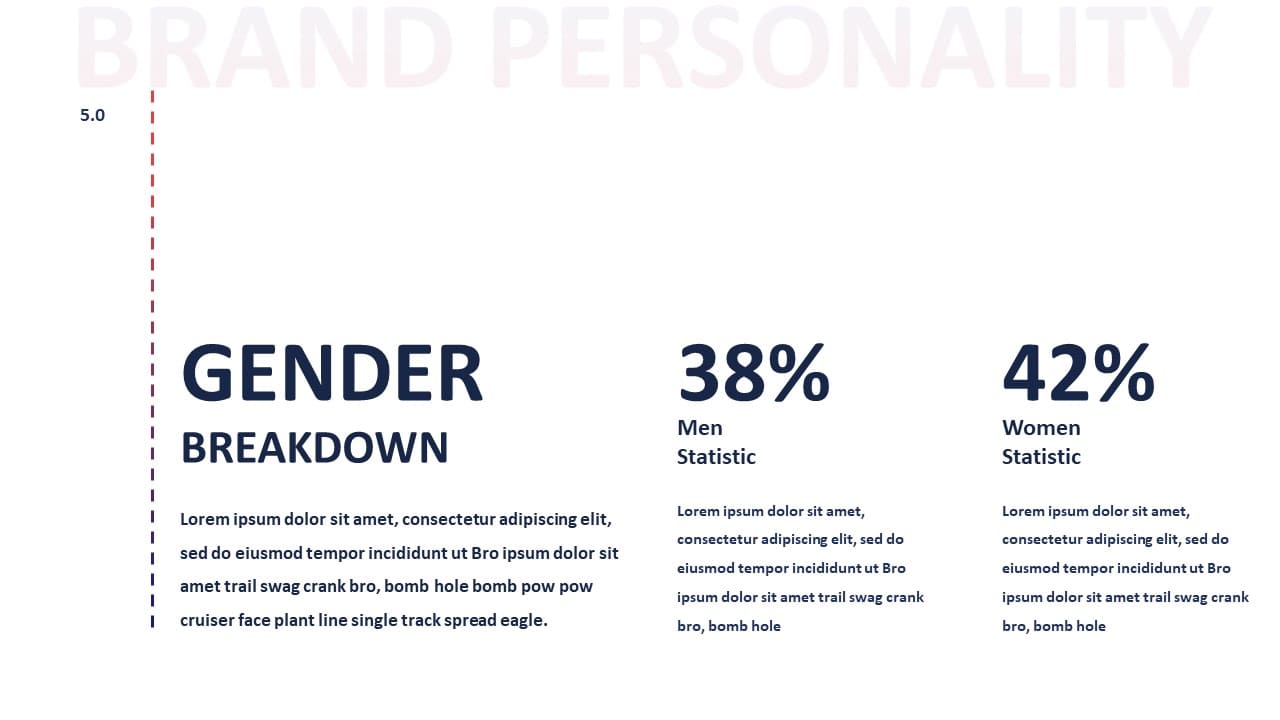 BRAND PERSONALITY

5.0

GENDER
BREAKDOWN

Lorem ipsum dolor sit amet, consectetur adipiscing elit, sed do eiusmod tempor incididunt ut Bro ipsum dolor sit amet trail swag crank bro, bomb hole bomb pow pow cruiser face plant line single track spread eagle.

38%
Men
Statistic

Lorem ipsum dolor sit amet, consectetur adipiscing elit, sed do eiusmod tempor incididunt ut Bro ipsum dolor sit amet trail swag crank bro, bomb hole

42%
Women
Statistic

Lorem ipsum dolor sit amet, consectetur adipiscing elit, sed do eiusmod tempor incididunt ut Bro ipsum dolor sit amet trail swag crank bro, bomb hole